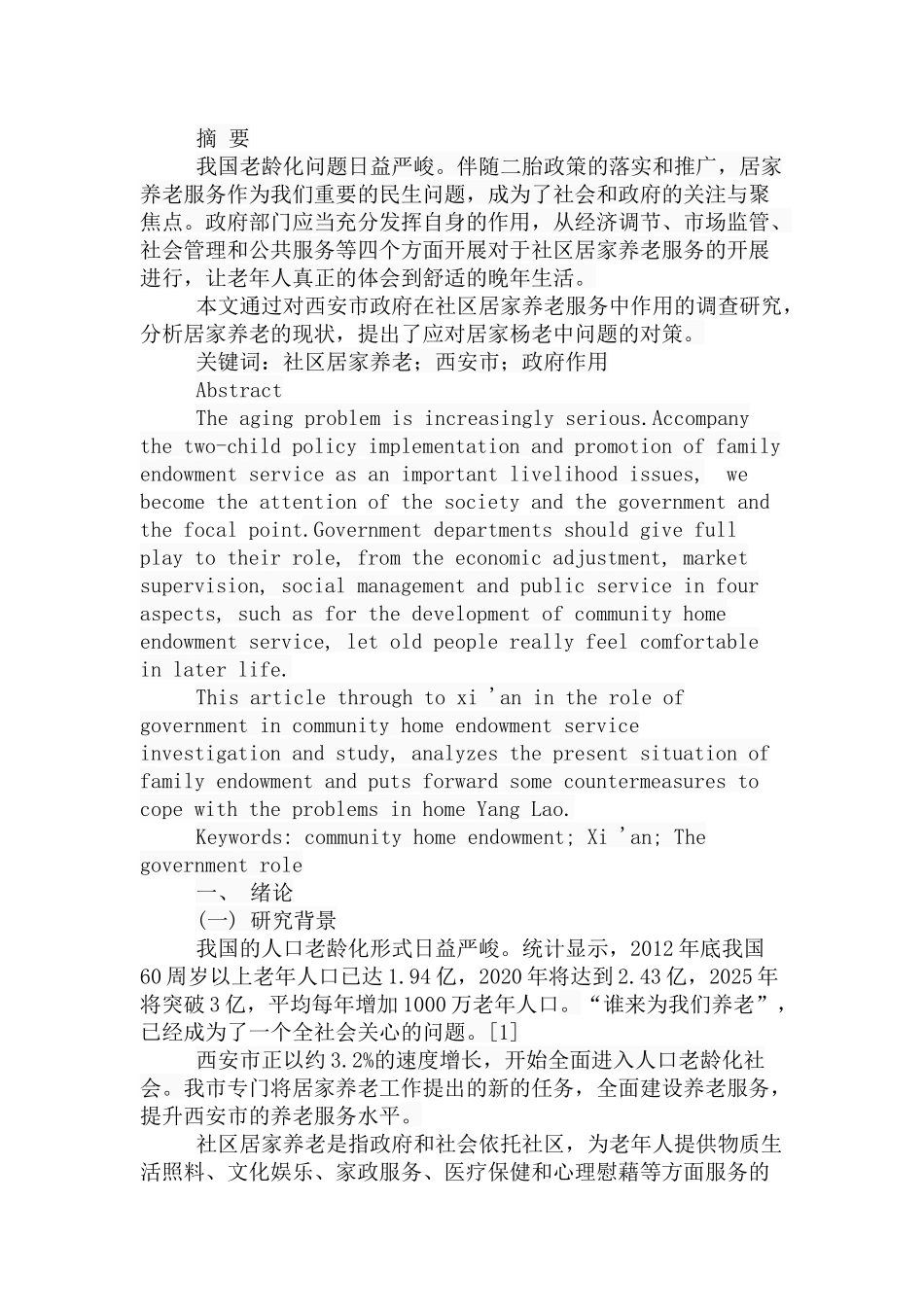 摘 要

我国老龄化问题日益严峻。伴随二胎政策的落实和推广，居家养老服务作为我们重要的民生问题，成为了社会和政府的关注与聚焦点。政府部门应当充分发挥自身的作用，从经济调节、市场监管、社会管理和公共服务等四个方面开展对于社区居家养老服务的开展进行，让老年人真正的体会到舒适的晚年生活。

本文通过对西安市政府在社区居家养老服务中作用的调查研究，分析居家养老的现状，提出了应对居家杨老中问题的对策。

关键词：社区居家养老；西安市；政府作用

Abstract

The aging problem is increasingly serious.Accompany the two-child policy implementation and promotion of family endowment service as an important livelihood issues, we become the attention of the society and the government and the focal point.Government departments should give full play to their role, from the economic adjustment, market supervision, social management and public service in four aspects, such as for the development of community home endowment service, let old people really feel comfortable in later life.

This article through to xi 'an in the role of government in community home endowment service investigation and study, analyzes the present situation of family endowment and puts forward some countermeasures to cope with the problems in home Yang Lao.

Keywords: community home endowment; Xi 'an; The government role

一、 绪论

(一) 研究背景

我国的人口老龄化形式日益严峻。统计显示，2012年底我国60周岁以上老年人口已达1.94亿，2020年将达到2.43亿，2025年将突破3亿，平均每年增加1000万老年人口。“谁来为我们养老”，已经成为了一个全社会关心的问题。[1]

西安市正以约3.2%的速度增长，开始全面进入人口老龄化社会。我市专门将居家养老工作提出的新的任务，全面建设养老服务，提升西安市的养老服务水平。

社区居家养老是指政府和社会依托社区，为老年人提供物质生活照料、文化娱乐、家政服务、医疗保健和心理慰藉等方面服务的